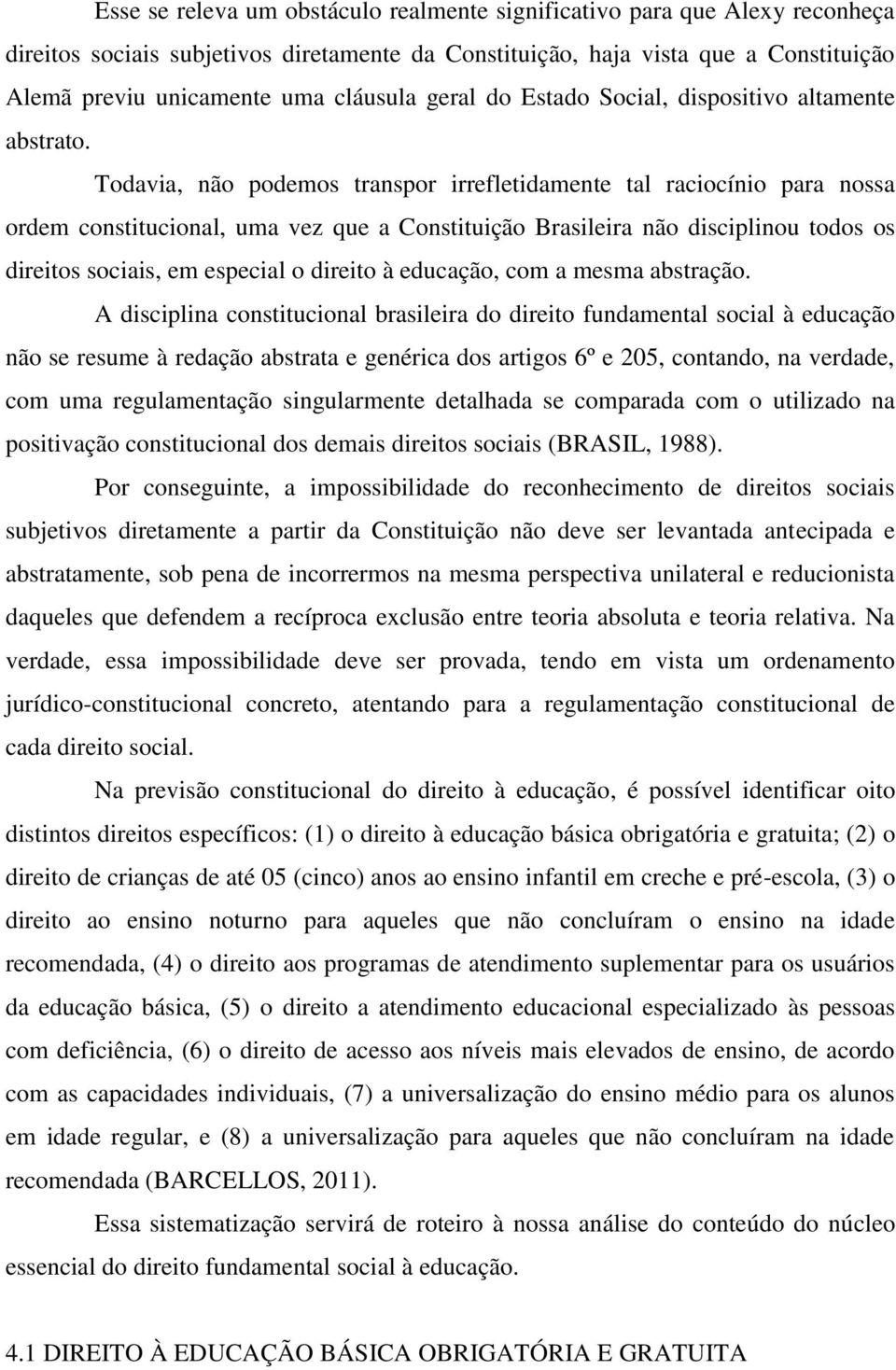 Esse se releva um obstáculo realmente significativo para que Alexy reconheça direitos sociais subjetivos diretamente da Constituição, haja vista que a Constituição Alemã previu unicamente uma cláusula geral do Estado Social, dispositivo altamente abstrato.

Todavia, não podemos transpor irrefletidamente tal raciocínio para nossa ordem constitucional, uma vez que a Constituição Brasileira não disciplinou todos os direitos sociais, em especial o direito à educação, com a mesma abstração.

A disciplina constitucional brasileira do direito fundamental social à educação não se resume à redação abstrata e genérica dos artigos 6º e 205, contando, na verdade, com uma regulamentação singularmente detalhada se comparada com o utilizado na positivação constitucional dos demais direitos sociais (BRASIL, 1988).

Por conseguinte, a impossibilidade do reconhecimento de direitos sociais subjetivos diretamente a partir da Constituição não deve ser levantada antecipada e abstratamente, sob pena de incorrermos na mesma perspectiva unilateral e reducionista daqueles que defendem a recíproca exclusão entre teoria absoluta e teoria relativa. Na verdade, essa impossibilidade deve ser provada, tendo em vista um ordenamento jurídico-constitucional concreto, atentando para a regulamentação constitucional de cada direito social.

Na previsão constitucional do direito à educação, é possível identificar oito distintos direitos específicos: (1) o direito à educação básica obrigatória e gratuita; (2) o direito de crianças de até 05 (cinco) anos ao ensino infantil em creche e pré-escola, (3) o direito ao ensino noturno para aqueles que não concluíram o ensino na idade recomendada, (4) o direito aos programas de atendimento suplementar para os usuários da educação básica, (5) o direito a atendimento educacional especializado às pessoas com deficiência, (6) o direito de acesso aos níveis mais elevados de ensino, de acordo com as capacidades individuais, (7) a universalização do ensino médio para os alunos em idade regular, e (8) a universalização para aqueles que não concluíram na idade recomendada (BARCELLOS, 2011).

Essa sistematização servirá de roteiro à nossa análise do conteúdo do núcleo essencial do direito fundamental social à educação.

4.1 DIREITO À EDUCAÇÃO BÁSICA OBRIGATÓRIA E GRATUITA